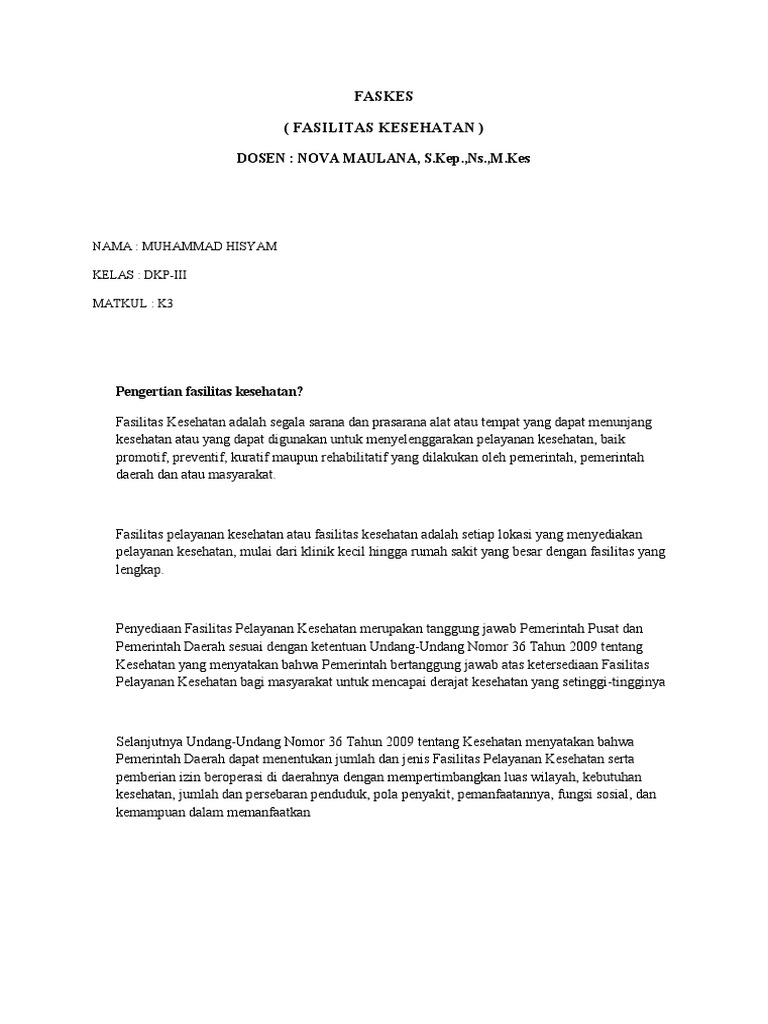 FASKES

( FASILITAS KESEHATAN )

DOSEN : NOVA MAULANA, S.Kep.,Ns.,M.Kes

NAMA : MUHAMMAD HISYAM

KELAS : DKP-III

MATKUL : K3

Pengertian fasilitas kesehatan?

Fasilitas Kesehatan adalah segala sarana dan prasarana alat atau tempat yang dapat menunjang kesehatan atau yang dapat digunakan untuk menyelenggarakan pelayanan kesehatan, baik promotif, preventif, kuratif maupun rehabilitatif yang dilakukan oleh pemerintah, pemerintah daerah dan atau masyarakat.

Fasilitas pelayanan kesehatan atau fasilitas kesehatan adalah setiap lokasi yang menyediakan pelayanan kesehatan, mulai dari klinik kecil hingga rumah sakit yang besar dengan fasilitas yang lengkap.

Penyediaan Fasilitas Pelayanan Kesehatan merupakan tanggung jawab Pemerintah Pusat dan Pemerintah Daerah sesuai dengan ketentuan Undang-Undang Nomor 36 Tahun 2009 tentang Kesehatan yang menyatakan bahwa Pemerintah bertanggung jawab atas ketersediaan Fasilitas Pelayanan Kesehatan bagi masyarakat untuk mencapai derajat kesehatan yang setinggi-tingginya

Selanjutnya Undang-Undang Nomor 36 Tahun 2009 tentang Kesehatan menyatakan bahwa Pemerintah Daerah dapat menentukan jumlah dan jenis Fasilitas Pelayanan Kesehatan serta pemberian izin beroperasi di daerahnya dengan mempertimbangkan luas wilayah, kebutuhan kesehatan, jumlah dan persebaran penduduk, pola penyakit, pemanfaatannya, fungsi sosial, dan kemampuan dalam memanfaatkan